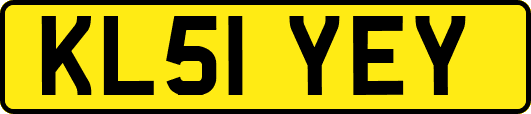 KL51 YEY